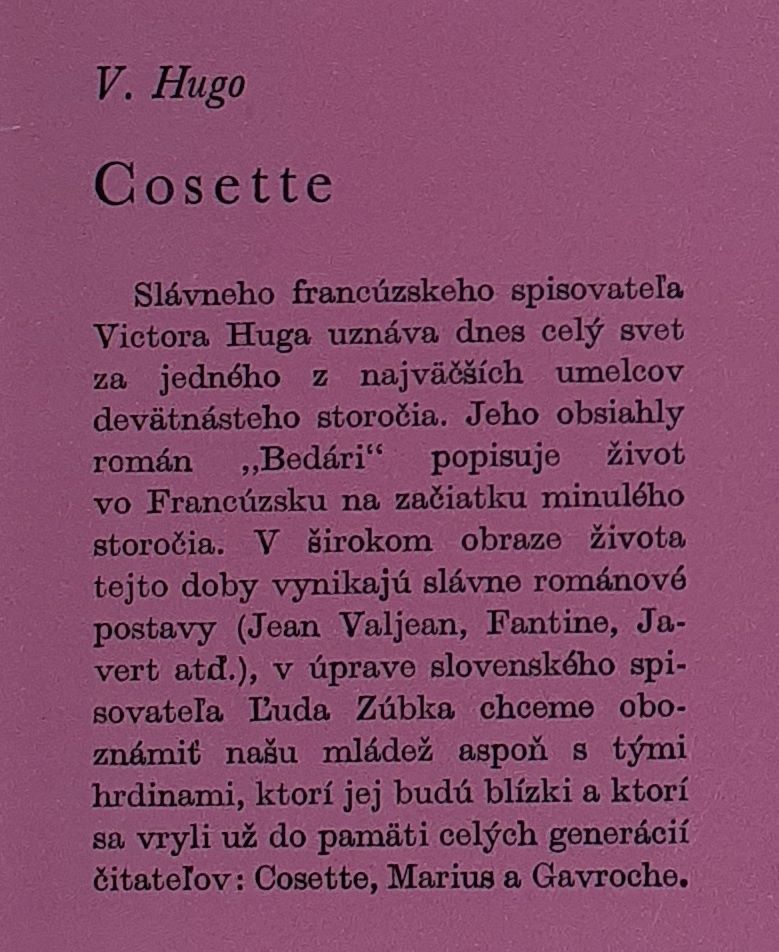 V. Hugo

Cosette

Slávneho francúzskeho spisovateľa Victora Huga uznáva dnes celý svet za jedného z najväčších umelcov devätnásteho storočia. Jeho obsiahly román „Bedári“ popisuje život vo Francúzsku na začiatku minulého storočia. V širokom obraze života tejto doby vynikajú slávne románové postavy (Jean Valjean, Fantine, Javert atď.), v úprave slovenského spisovateľa Ľuda Zúbka chceme oboznámiť našu mládež aspoň s tými hrdinami, ktorí jej budú blízki a ktorí sa vryli už do pamäti celých generácií čitateľov: Cosette, Marius a Gavroche.